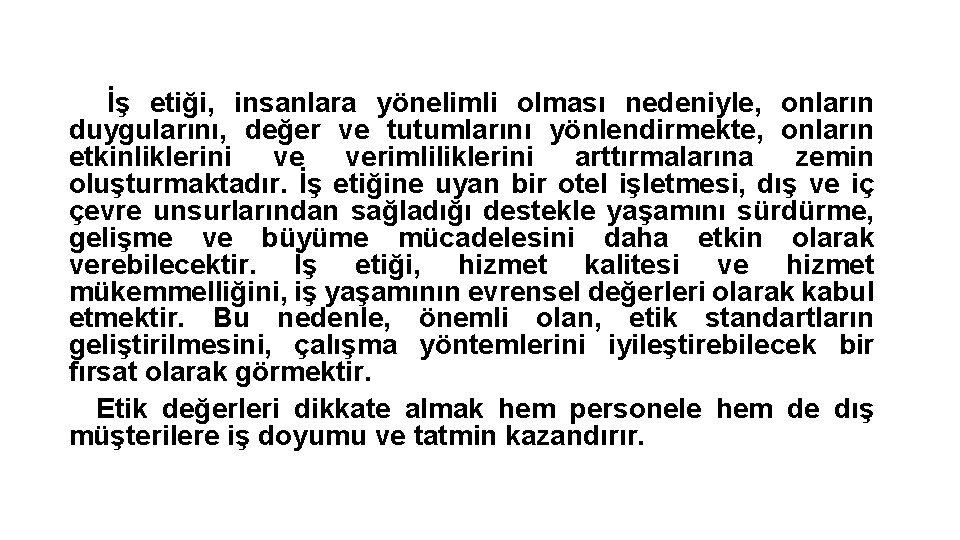 İş etiği, insanlara yönelimli olması nedeniyle, onların duygularını, değer ve tutumlarını yönlendirmekte, onların etkinliklerini ve verimliliklerini arttırmalarına zemin oluşturmaktadır. İş etiğine uyan bir otel işletmesi, dış ve iç çevre unsurlarından sağladığı destekle yaşamını sürdürme, gelişme ve büyüme mücadelesini daha etkin olarak verebilecektir. İş etiği, hizmet kalitesi ve hizmet mükemmelliğini, iş yaşamının evrensel değerleri olarak kabul etmektir. Bu nedenle, önemli olan, etik standartların geliştirilmesini, çalışma yöntemlerini iyileştirebilecek bir fırsat olarak görmektir.

Etik değerleri dikkate almak hem personele hem de dış müşterilere iş doyumu ve tatmin kazandırır.